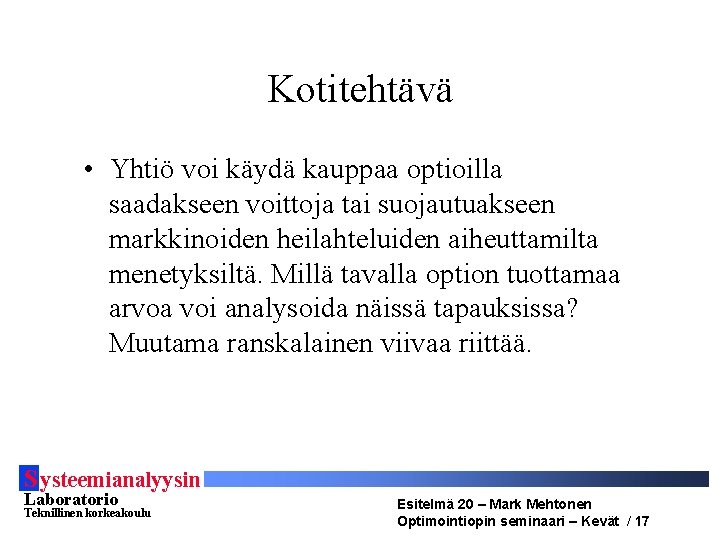 Kotitehtävä

• Yhtiö voi käydä kauppaa optioilla saadakseen voittoja tai suojautuakseen markkinoiden heilahteluiden aiheuttamilta menetyksiltä. Millä tavalla option tuottamaa arvoa voi analysoida näissä tapauksissa? Muutama ranskalainen viivaa riittää.

Systeemianalyysin
Laboratorio
Teknillinen korkeakoulu

Esitelmä 20 – Mark Mehtonen
Optimointiopin seminaari – Kevät / 17